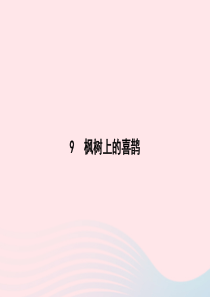 9　枫树上的喜鹊